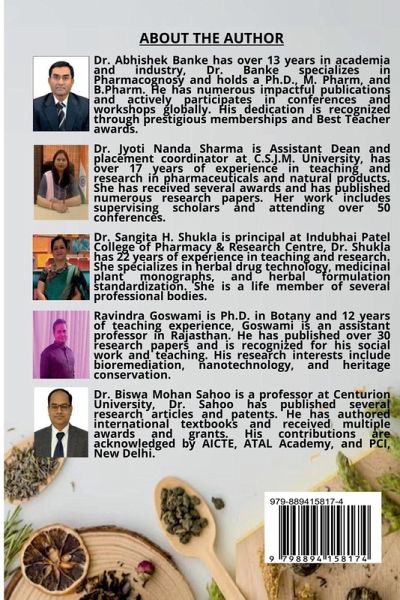 ABOUT THE AUTHOR

Dr. Abhishek Banke has over 13 years in academia and industry, Dr. Banke specializes in Pharmacognosy and holds a Ph.D., M. Pharm, and B.Pharm. He has numerous impactful publications and actively participates in conferences and workshops globally. His dedication is recognized through prestigious memberships and Best Teacher awards.

Dr. Jyoti Nanda Sharma is Assistant Dean and placement coordinator at C.S.J.M. University, has over 17 years of experience in teaching and research in pharmaceuticals and natural products. She has received several awards and has published numerous research papers. Her work includes supervising scholars and attending over 50 conferences.

Dr. Sangita H. Shukla is principal at Indubhai Patel College of Pharmacy & Research Centre, Dr. Shukla has 22 years of experience in teaching and research. She specializes in herbal drug technology, medicinal plant monographs, and herbal formulation standardization. She is a life member of several professional bodies.

Ravindra Goswami is Ph.D. in Botany and 12 years of teaching experience, Goswami is an assistant professor in Rajasthan. He has published over 30 research papers and is recognized for his social work and teaching. His research interests include bioremediation, nanotechnology, and heritage conservation.

Dr. Biswa Mohan Sahoo is a professor at Centurion University, Dr. Sahoo has published several research articles and patents. He has authored international textbooks and received multiple awards and grants. His contributions are acknowledged by AICTE, ATAL Academy, and PCI, New Delhi.

979-889415817-4

9 798894 158174